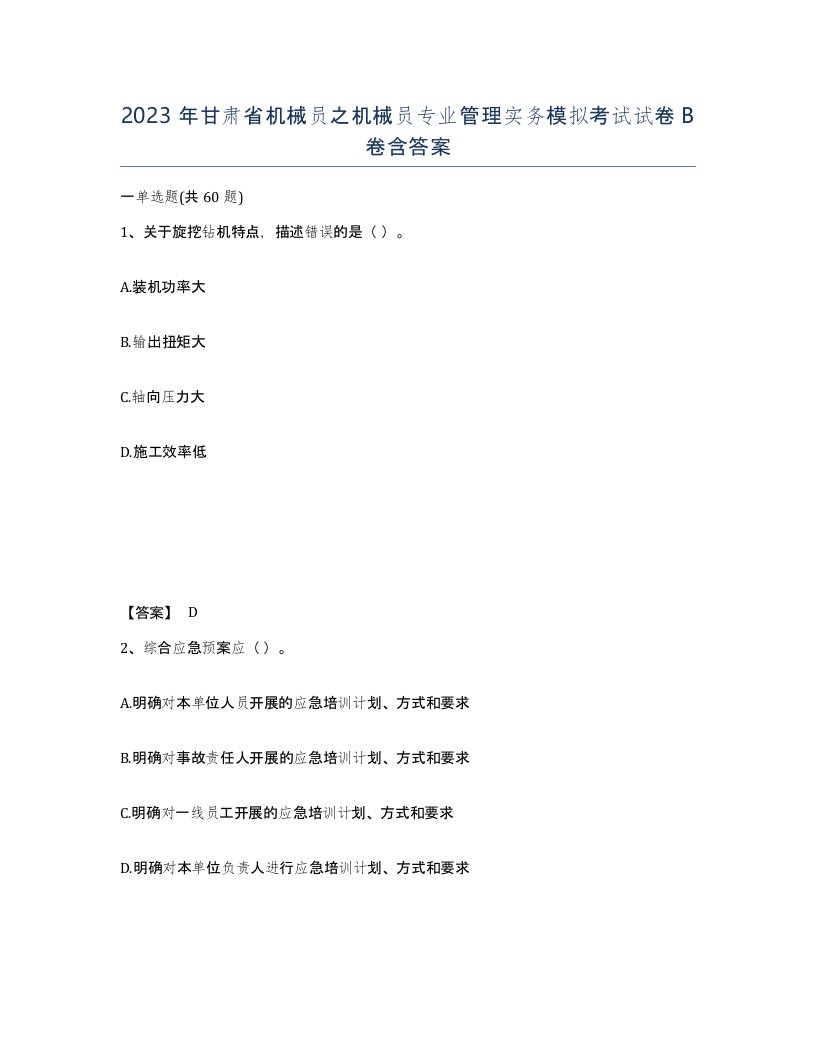 2023 年甘肃省机械员之机械员专业管理实务模拟考试试卷 B 卷含答案

一单选题(共 60 题)

1、关于旋挖钻机特点，描述错误的是（ ）。

A.装机功率大

B.输出扭矩大

C.轴向压力大

D.施工效率低

【答案】 D

2、综合应急预案应（ ）。

A.明确对本单位人员开展的应急培训计划、方式和要求

B.明确对事故责任人开展的应急培训计划、方式和要求

C.明确对一线员工开展的应急培训计划、方式和要求

D.明确对本单位负责人进行应急培训计划、方式和要求